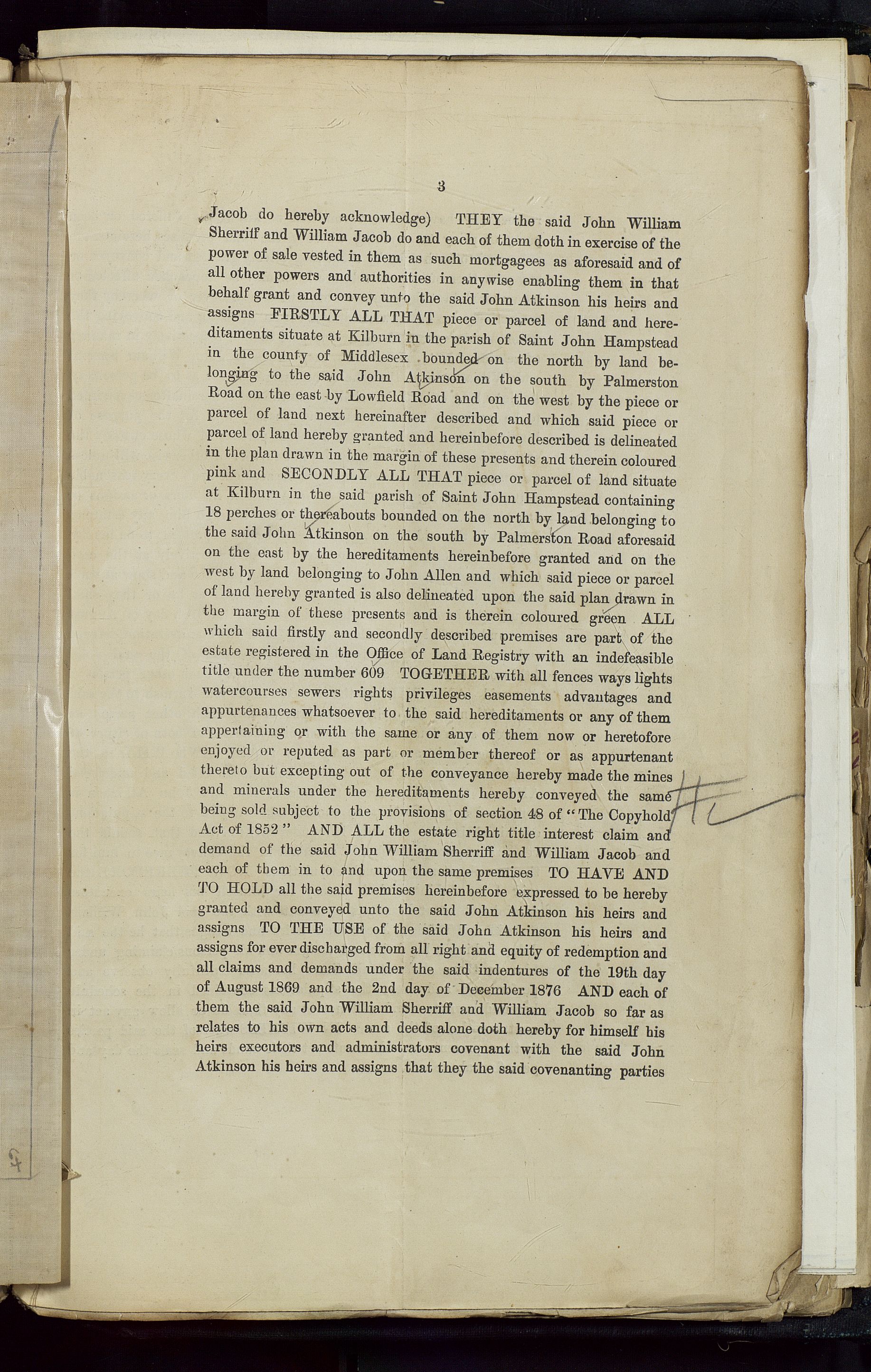 3

Jacob do hereby acknowledge) THEY the said John William Sherriff and William Jacob do and each of them doth in exercise of the power of sale vested in them as such mortgagees as aforesaid and of all other powers and authorities in anywise enabling them in that behalf grant and convey unto the said John Atkinson his heirs and assigns FIRSTLY ALL THAT piece or parcel of land and hereditaments situate at Kilburn in the parish of Saint John Hampstead in the county of Middlesex bounded on the north by land belonging to the said John Atkinson on the south by Palmerston Road on the east by Lowfield Road and on the west by the piece or parcel of land next hereinafter described and which said piece or parcel of land hereby granted and hereinbefore described is delineated in the plan drawn in the margin of these presents and therein coloured pink and SECONDLY ALL THAT piece or parcel of land situate at Kilburn in the said parish of Saint John Hampstead containing 18 perches or thereabouts bounded on the north by land belonging to the said John Atkinson on the south by Palmerston Road aforesaid on the east by the hereditaments hereinbefore granted and on the west by land belonging to John Allen and which said piece or parcel of land hereby granted is also delineated upon the said plan drawn in the margin of these presents and is therein coloured green ALL which said firstly and secondly described premises are part of the estate registered in the Office of Land Registry with an indefeasible title under the number 609 TOGETHER with all fences ways lights watercourses sewers rights privileges easements advantages and appurtenances whatsoever to the said hereditaments or any of them appertaining or with the same or any of them now or heretofore enjoyed or reputed as part or member thereof or as appurtenant thereto but excepting out of the conveyance hereby made the mines and minerals under the hereditaments hereby conveyed the same being sold subject to the provisions of section 48 of "The Copyhold Act of 1852" AND ALL the estate right title interest claim and demand of the said John William Sherriff and William Jacob and each of them in to and upon the same premises TO HAVE AND TO HOLD all the said premises hereinbefore expressed to be hereby granted and conveyed unto the said John Atkinson his heirs and assigns TO THE USE of the said John Atkinson his heirs and assigns for ever discharged from all right and equity of redemption and all claims and demands under the said indentures of the 19th day of August 1869 and the 2nd day of December 1876 AND each of them the said John William Sherriff and William Jacob so far as relates to his own acts and deeds alone doth hereby for himself his heirs executors and administrators covenant with the said John Atkinson his heirs and assigns that they the said covenanting parties